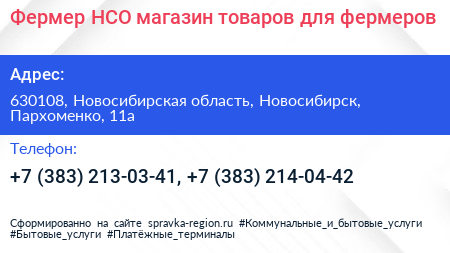 Фермер НСО магазин товаров для фермеров

Адрес:

630108, Новосибирская область, Новосибирск, Пархоменко, 11а

Телефон:

+7 (383) 213-03-41, +7 (383) 214-04-42

Сформированно на сайте spravka-region.ru #Коммунальные_и_бытовые_услуги #Бытовые_услуги #Платёжные_терминалы